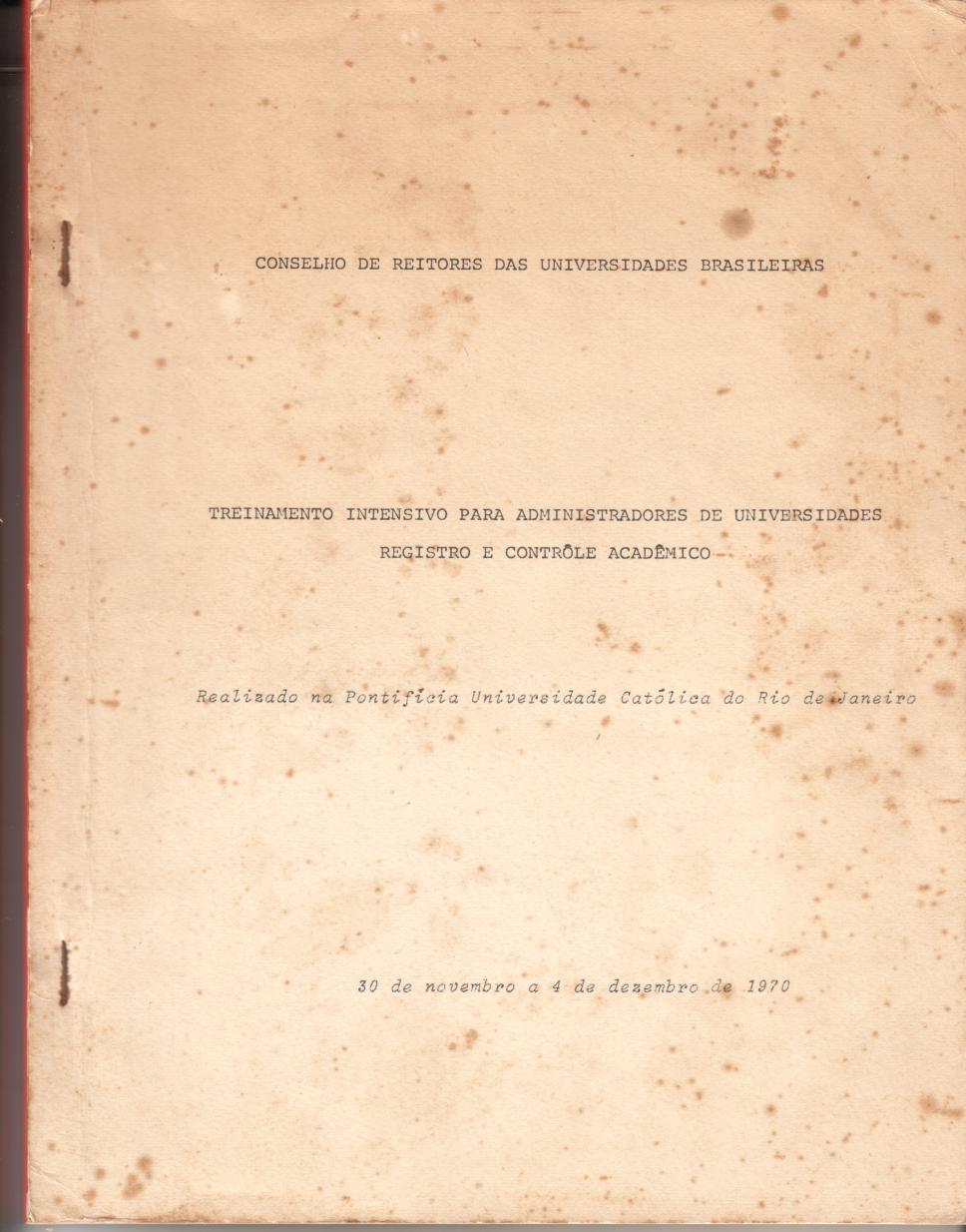 CONSELHO DE REITORES DAS UNIVERSIDADES BRASILEIRAS

TREINAMENTO INTENSIVO PARA ADMINISTRADORES DE UNIVERSIDADES
REGISTRO E CONTRÔLE ACADÊMICO

Realizado na Pontifícia Universidade Católica do Rio de Janeiro

30 de novembro a 4 de dezembro de 1970